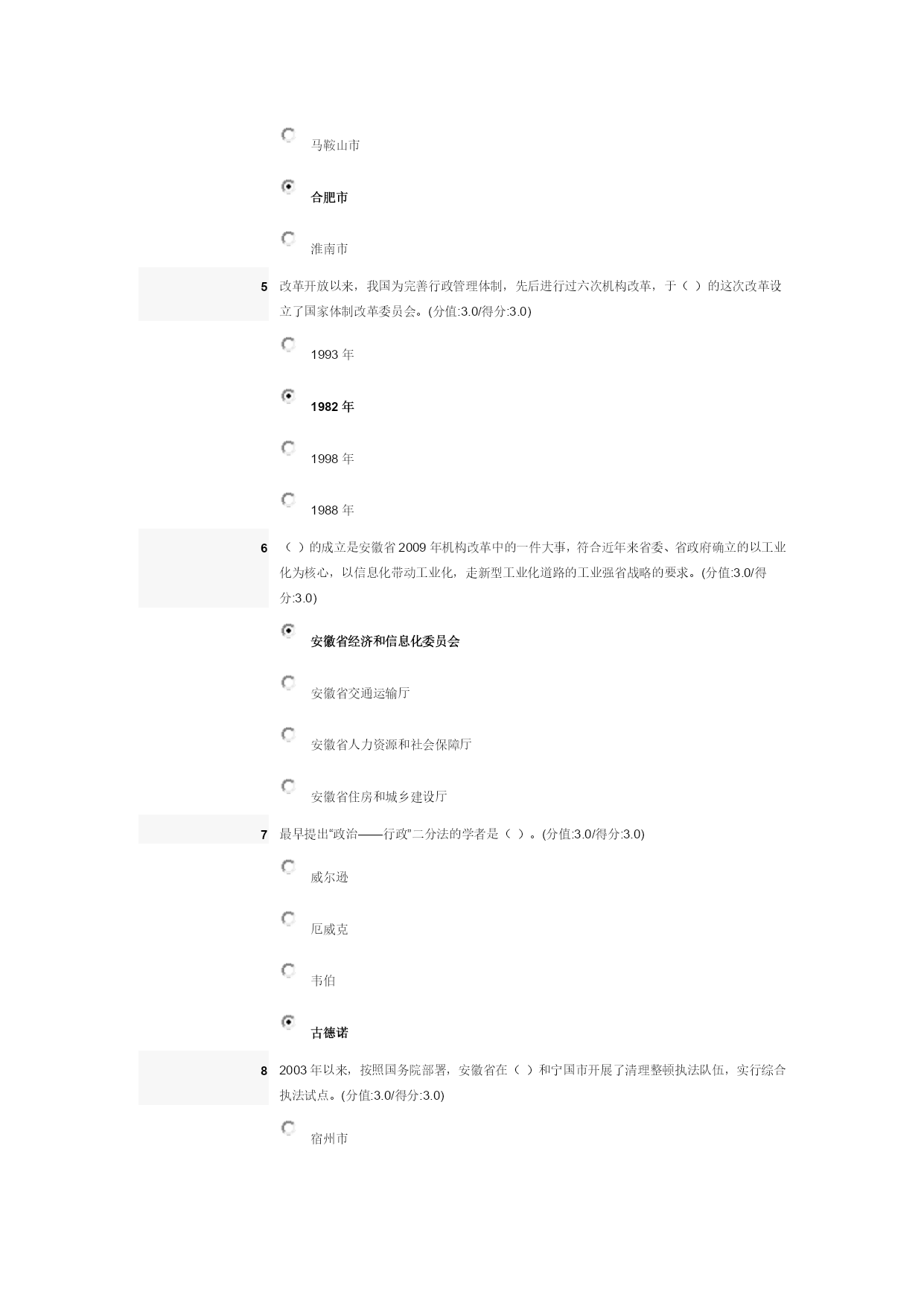 马鞍山市

合肥市

淮南市

5 改革开放以来，我国为完善行政管理体制，先后进行过六次机构改革，于（ ）的这次改革设立了国家体制改革委员会。(分值:3.0/得分:3.0)

1993 年

1982 年

1998 年

1988 年

6 （ ）的成立是安徽省 2009 年机构改革中的一件大事，符合近年来省委、省政府确立的以工业化为核心，以信息化带动工业化，走新型工业化道路的工业强省战略的要求。(分值:3.0/得分:3.0)

安徽省经济和信息化委员会

安徽省交通运输厅

安徽省人力资源和社会保障厅

安徽省住房和城乡建设厅

7 最早提出“政治——行政”二分法的学者是（ ）。(分值:3.0/得分:3.0)

威尔逊

厄威克

韦伯

古德诺

8 2003 年以来，按照国务院部署，安徽省在（ ）和宁国市开展了清理整顿执法队伍，实行综合执法试点。(分值:3.0/得分:3.0)

宿州市